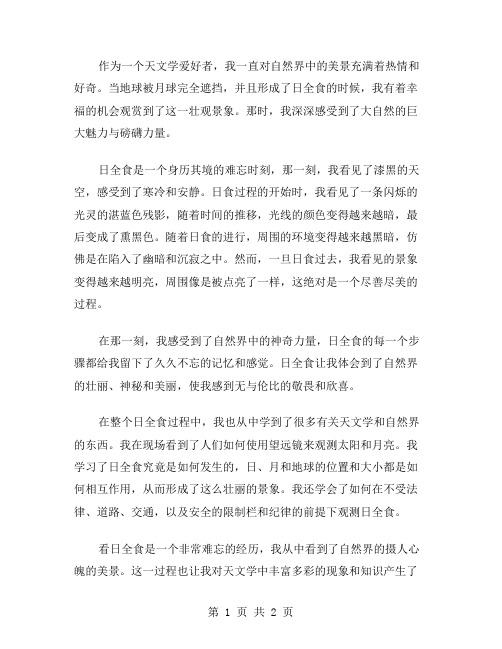 作为一个天文学爱好者，我一直对自然界中的美景充满着热情和好奇。当地球被月球完全遮挡，并且形成了日全食的时候，我有着幸福的机会观赏到了这一壮观景象。那时，我深深感受到了大自然的巨大魅力与磅礴力量。

日全食是一个身历其境的难忘时刻，那一刻，我看见了漆黑的天空，感受到了寒冷和安静。日食过程的开始时，我看见了一条闪烁的光灵的湛蓝色残影，随着时间的推移，光线的颜色变得越来越暗，最后变成了熏黑色。随着日食的进行，周围的环境变得越来越黑暗，仿佛是在陷入了幽暗和沉寂之中。然而，一旦日食过去，我看见的景象变得越来越明亮，周围像是被点亮了一样，这绝对是一个尽善尽美的过程。

在那一刻，我感受到了自然界中的神奇力量，日全食的每一个步骤都给我留下了久久不忘的记忆和感觉。日全食让我体会到了自然界的壮丽、神秘和美丽，使我感到无与伦比的敬畏和欣喜。

在整个日全食过程中，我也从中学到了很多有关天文学和自然界的东西。我在现场看到了人们如何使用望远镜来观测太阳和月亮。我学习了日全食究竟是如何发生的，日、月和地球的位置和大小都是如何相互作用，从而形成了这么壮丽的景象。我还学会了如何在不受法律、道路、交通，以及安全的限制栏和纪律的前提下观测日全食。

看日全食是一个非常难忘的经历，我从中看到了自然界的摄人心魄的美景。这一过程也让我对天文学中丰富多彩的现象和知识产生了

第 1 页 共 2 页